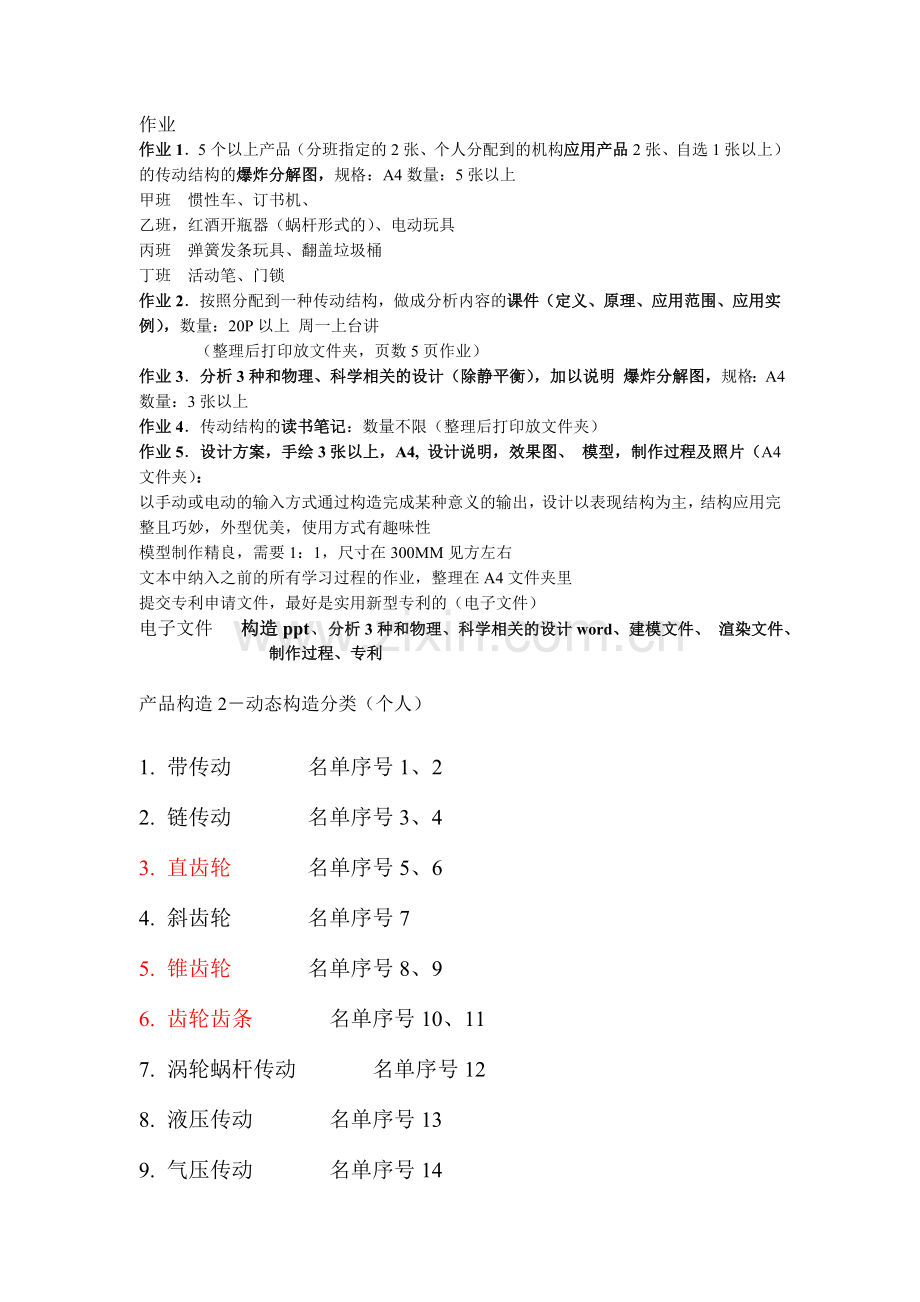 作业

作业 1．5 个以上产品（分班指定的 2 张、个人分配到的机构应用产品 2 张、自选 1 张以上）的传动结构的爆炸分解图，规格：A4 数量：5 张以上

甲班　惯性车、订书机、

乙班，红酒开瓶器（蜗杆形式的)、电动玩具

丙班　弹簧发条玩具、翻盖垃圾桶

丁班　活动笔、门锁

作业 2．按照分配到一种传动结构，做成分析内容的课件（定义、原理、应用范围、应用实例），数量：20P 以上 周一上台讲

（整理后打印放文件夹，页数 5 页作业）

作业 3．分析 3 种和物理、科学相关的设计（除静平衡），加以说明 爆炸分解图，规格：A4 数量：3 张以上

作业 4．传动结构的读书笔记：数量不限（整理后打印放文件夹）

作业 5．设计方案，手绘 3 张以上，A4, 设计说明，效果图、 模型，制作过程及照片（A4 文件夹）：

以手动或电动的输入方式通过构造完成某种意义的输出，设计以表现结构为主，结构应用完整且巧妙，外型优美，使用方式有趣味性

模型制作精良，需要 1：1，尺寸在 300MM 见方左右

文本中纳入之前的所有学习过程的作业，整理在 A4 文件夹里

提交专利申请文件，最好是实用新型专利的（电子文件）

电子文件　构造 ppt、分析 3 种和物理、科学相关的设计 word、建模文件、 渲染文件、制作过程、专利

www.zixin.com.cn

产品构造 2－动态构造分类（个人）

1. 带传动　名单序号 1、2

2. 链传动　名单序号 3、4

3. 直齿轮　名单序号 5、6

4. 斜齿轮　名单序号 7

5. 锥齿轮　名单序号 8、9

6. 齿轮齿条　名单序号 10、11

7. 涡轮蜗杆传动　名单序号 12

8. 液压传动　名单序号 13

9. 气压传动　名单序号 14